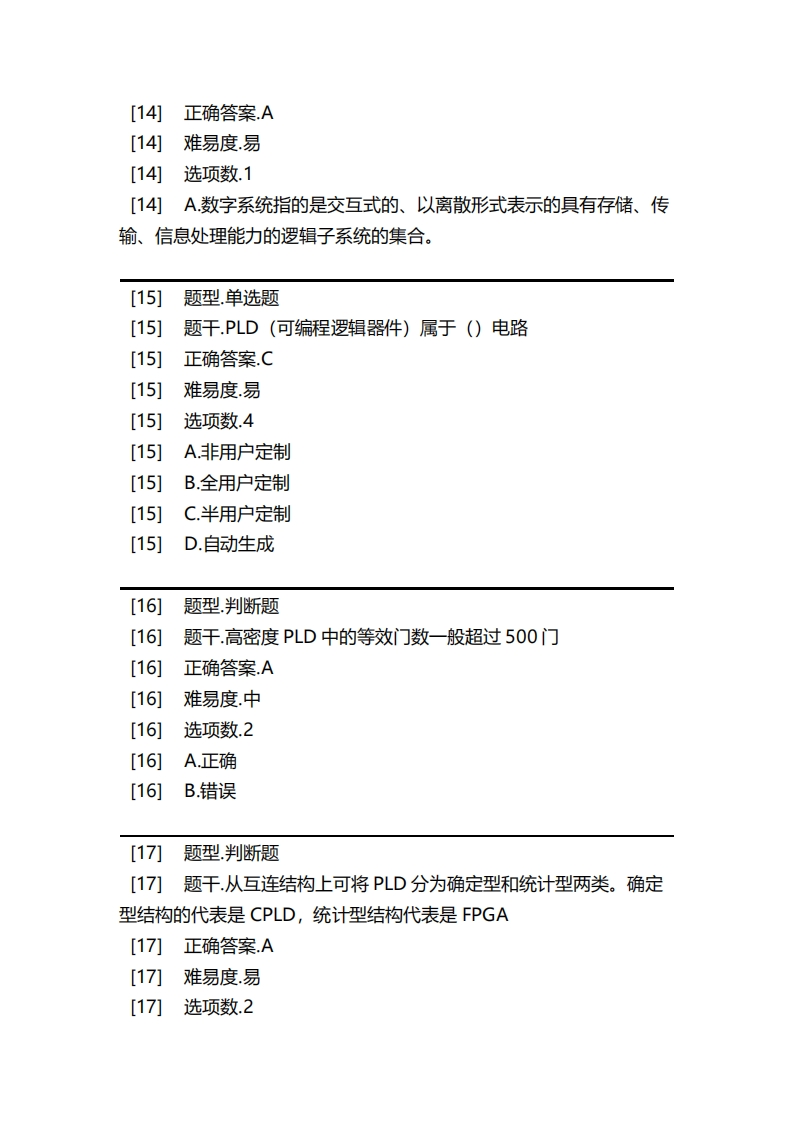 [14] 正确答案.A
[14] 难易度.易
[14] 选项数.1
[14] A.数字系统指的是交互式的、以离散形式表示的具有存储、传输、信息处理能力的逻辑子系统的集合。

[15] 题型.单选题
[15] 题干.PLD（可编程逻辑器件）属于（）电路
[15] 正确答案.C
[15] 难易度.易
[15] 选项数.4
[15] A.非用户定制
[15] B.全用户定制
[15] C.半用户定制
[15] D.自动生成

[16] 题型.判断题
[16] 题干.高密度 PLD 中的等效门数一般超过 500 门
[16] 正确答案.A
[16] 难易度.中
[16] 选项数.2
[16] A.正确
[16] B.错误

[17] 题型.判断题
[17] 题干.从互连结构上可将 PLD 分为确定型和统计型两类。确定型结构的代表是 CPLD，统计型结构代表是 FPGA
[17] 正确答案.A
[17] 难易度.易
[17] 选项数.2